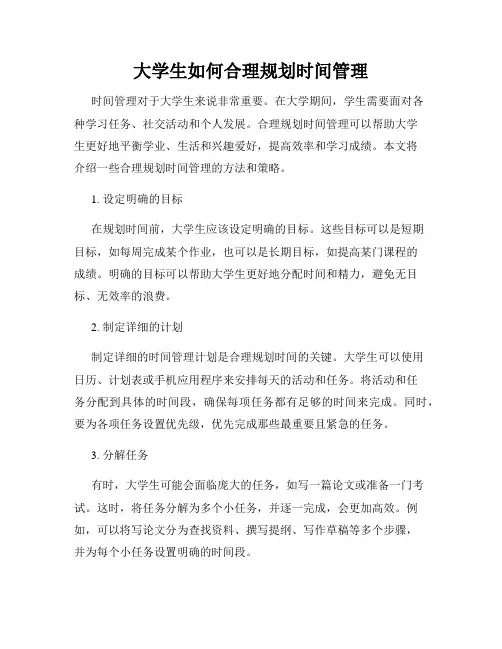 大学生如何合理规划时间管理

时间管理对于大学生来说非常重要。在大学期间，学生需要面对各种学习任务、社交活动和个人发展。合理规划时间管理可以帮助大学生更好地平衡学业、生活和兴趣爱好，提高效率和学习成绩。本文将介绍一些合理规划时间管理的方法和策略。

1. 设定明确的目标

在规划时间前，大学生应该设定明确的目标。这些目标可以是短期目标，如每周完成某个作业，也可以是长期目标，如提高某门课程的成绩。明确的目标可以帮助大学生更好地分配时间和精力，避免无目标、无效率的浪费。

2. 制定详细的计划

制定详细的时间管理计划是合理规划时间的关键。大学生可以使用日历、计划表或手机应用程序来安排每天的活动和任务。将活动和任务分配到具体的时间段，确保每项任务都有足够的时间来完成。同时，要为各项任务设置优先级，优先完成那些最重要且紧急的任务。

3. 分解任务

有时，大学生可能会面临庞大的任务，如写一篇论文或准备一门考试。这时，将任务分解为多个小任务，并逐一完成，会更加高效。例如，可以将写论文分为查找资料、撰写提纲、写作草稿等多个步骤，并为每个小任务设置明确的时间段。